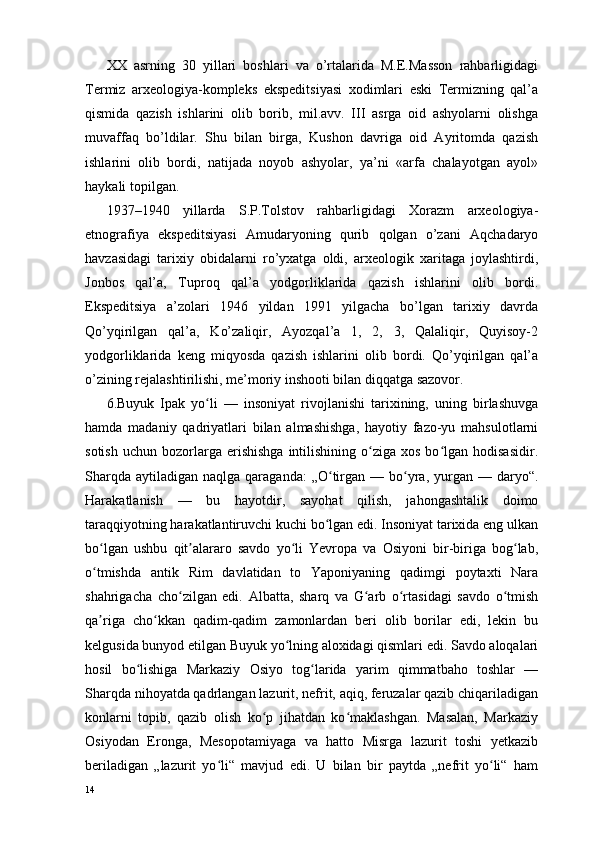 XX asrning 30 yillari boshlari va o’rtalarida M.E.Masson rahbarligidagi Termiz arxeologiya-kompleks ekspeditsiyasi xodimlari eski Termizning qal’a qismida qazish ishlarini olib borib, mil.avv. III asrga oid ashyolarni olishga muvaffaq bo’ldilar. Shu bilan birga, Kushon davriga oid Ayritomda qazish ishlarini olib bordi, natijada noyob ashyolar, ya’ni «arfa chalayotgan ayol» haykali topilgan.

1937–1940 yillarda S.P.Tolstov rahbarligidagi Xorazm arxeologiya-etnografiya ekspeditsiyasi Amudaryoning qurib qolgan o’zani Aqchadaryo havzasidagi tarixiy obidalarni ro’yxatga oldi, arxeologik xaritaga joylashtirdi, Jonbos qal’a, Tuproq qal’a yodgorliklarida qazish ishlarini olib bordi. Ekspeditsiya a’zolari 1946 yildan 1991 yilgacha bo’lgan tarixiy davrda Qo’yqirilgan qal’a, Ko’zaliqir, Ayozqal’a 1, 2, 3, Qalaliqir, Quyisoy-2 yodgorliklarida keng miqyosda qazish ishlarini olib bordi. Qo’yqirilgan qal’a o’zining rejalashtirilishi, me’moriy inshooti bilan diqqatga sazovor.

6.Buyuk Ipak yo‘li — insoniyat rivojlanishi tarixining, uning birlashuvga hamda madaniy qadriyatlari bilan almashishga, hayotiy fazo-yu mahsulotlarni sotish uchun bozorlarga erishishga intilishining o‘ziga xos bo‘lgan hodisasidir. Sharqda aytiladigan naqlga qaraganda: „O‘tirgan — bo‘yra, yurgan — daryo“. Harakatlanish — bu hayotdir, sayohat qilish, jahongashtalik doimo taraqqiyotning harakatlantiruvchi kuchi bo‘lgan edi. Insoniyat tarixida eng ulkan bo‘lgan ushbu qit’alararo savdo yo‘li Yevropa va Osiyoni bir-biriga bog‘lab, o‘tmishda antik Rim davlatidan to Yaponiyaning qadimgi poytaxti Nara shahrigacha cho‘zilgan edi. Albatta, sharq va G‘arb o‘rtasidagi savdo o‘tmish qa’riga cho‘kkan qadim-qadim zamonlardan beri olib borilar edi, lekin bu kelgusida bunyod etilgan Buyuk yo‘lning aloxidagi qismlari edi. Savdo aloqalari hosil bo‘lishiga Markaziy Osiyo tog‘larida yarim qimmatbaho toshlar — Sharqda nihoyatda qadrlangan lazurit, nefrit, aqiq, feruzalar qazib chiqariladigan konlarni topib, qazib olish ko‘p jihatdan ko‘maklashgan. Masalan, Markaziy Osiyodan Eronga, Mesopotamiyaga va hatto Misrga lazurit toshi yetkazib beriladigan „lazurit yo‘li“ mavjud edi. U bilan bir paytda „nefrit yo‘li“ ham

14